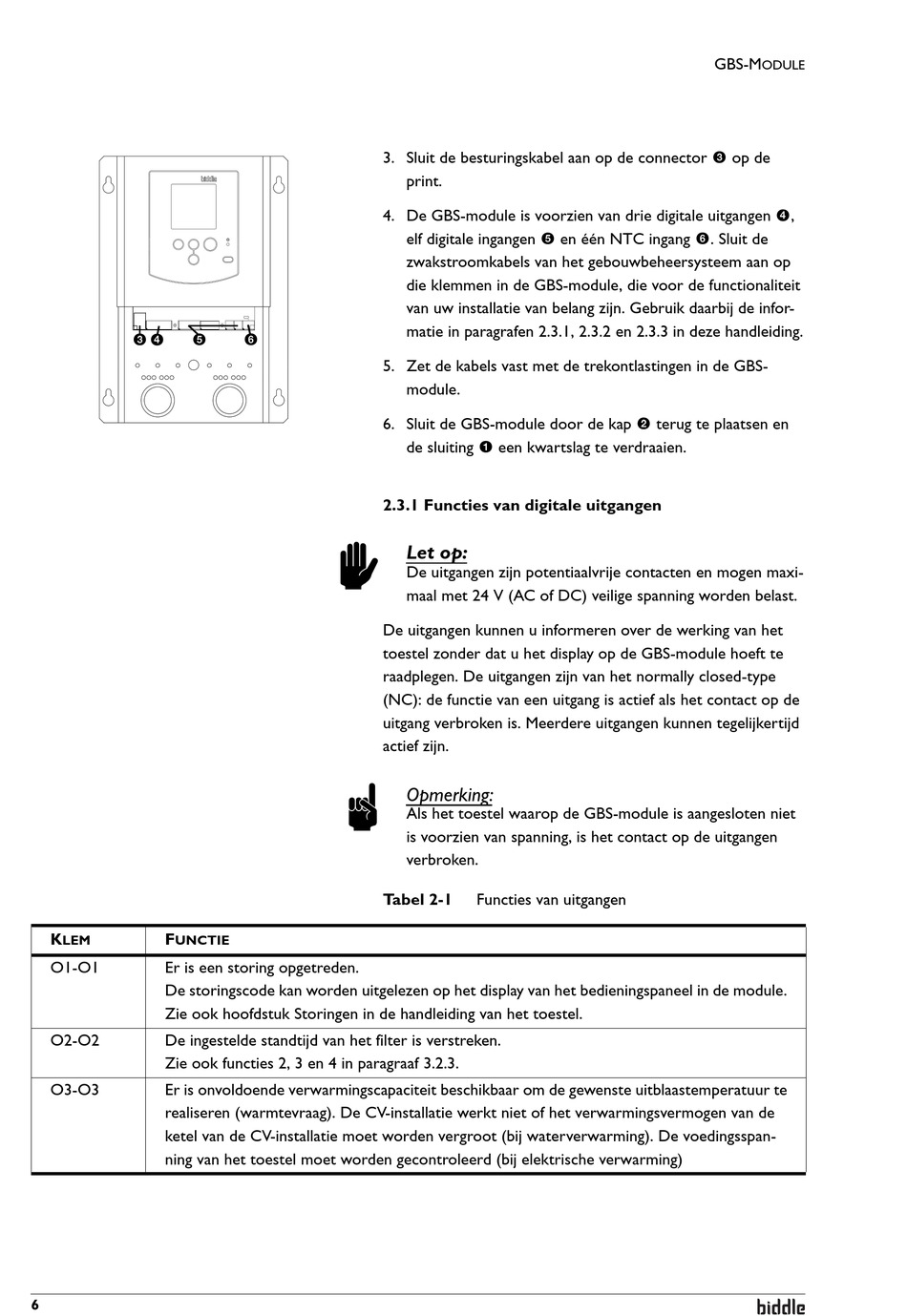 GBS-MODULE

biddle

❸ ❹ ❺ ❻

3. Sluit de besturingskabel aan op de connector ❸ op de print.

4. De GBS-module is voorzien van drie digitale uitgangen ❹, elf digitale ingangen ❺ en één NTC ingang ❻. Sluit de zwakstroomkabels van het gebouwbeheersysteem aan op die klemmen in de GBS-module, die voor de functionaliteit van uw installatie van belang zijn. Gebruik daarbij de informatie in paragrafen 2.3.1, 2.3.2 en 2.3.3 in deze handleiding.

5. Zet de kabels vast met de trekontlastingen in de GBS-module.

6. Sluit de GBS-module door de kap ❷ terug te plaatsen en de sluiting ❶ een kwartslag te verdraaien.

2.3.1 Functies van digitale uitgangen

Let op:
De uitgangen zijn potentiaalvrije contacten en mogen maximaal met 24 V (AC of DC) veilige spanning worden belast.

De uitgangen kunnen u informeren over de werking van het toestel zonder dat u het display op de GBS-module hoeft te raadplegen. De uitgangen zijn van het normally closed-type (NC): de functie van een uitgang is actief als het contact op de uitgang verbroken is. Meerdere uitgangen kunnen tegelijkertijd actief zijn.

Opmerking:
Als het toestel waarop de GBS-module is aangesloten niet is voorzien van spanning, is het contact op de uitgangen verbroken.

Tabel 2-1 Functies van uitgangen

| KLEM | FUNCTIE |
|---|---|
| O1-O1 | Er is een storing opgetreden. De storingscode kan worden uitgelezen op het display van het bedieningspaneel in de module. Zie ook hoofdstuk Storingen in de handleiding van het toestel. |
| O2-O2 | De ingestelde standtijd van het filter is verstreken. Zie ook functies 2, 3 en 4 in paragraaf 3.2.3. |
| O3-O3 | Er is onvoldoende verwarmingscapaciteit beschikbaar om de gewenste uitblaastemperatuur te realiseren (warmtevraag). De CV-installatie werkt niet of het verwarmingsvermogen van de ketel van de CV-installatie moet worden vergroot (bij waterverwarming). De voedingsspanning van het toestel moet worden gecontroleerd (bij elektrische verwarming) |

6

biddle